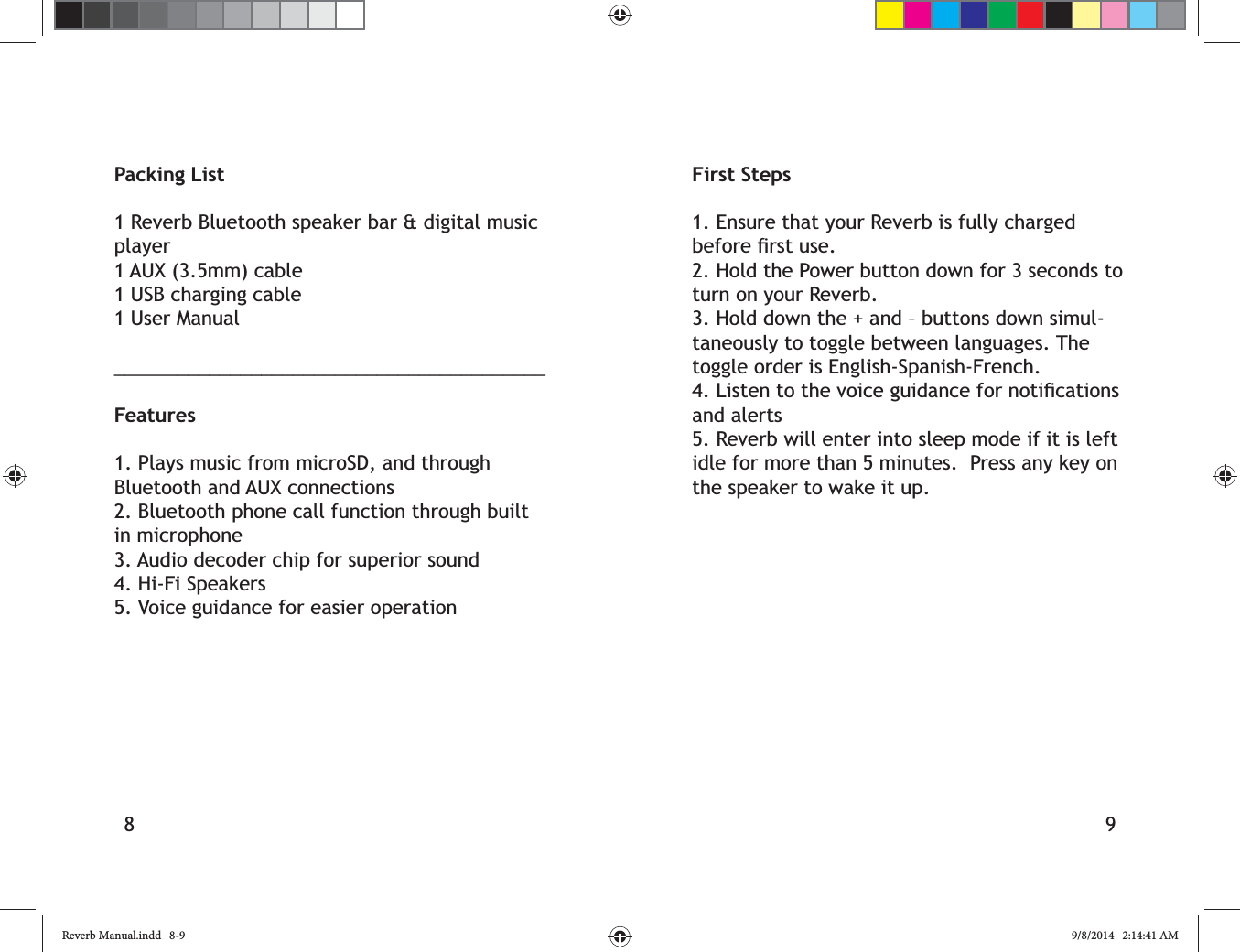 Packing List

1 Reverb Bluetooth speaker bar & digital music player
1 AUX (3.5mm) cable
1 USB charging cable
1 User Manual

Features

1. Plays music from microSD, and through Bluetooth and AUX connections
2. Bluetooth phone call function through built in microphone
3. Audio decoder chip for superior sound
4. Hi-Fi Speakers
5. Voice guidance for easier operation

8

First Steps

1. Ensure that your Reverb is fully charged before first use.
2. Hold the Power button down for 3 seconds to turn on your Reverb.
3. Hold down the + and – buttons down simultaneously to toggle between languages. The toggle order is English-Spanish-French.
4. Listen to the voice guidance for notifications and alerts
5. Reverb will enter into sleep mode if it is left idle for more than 5 minutes. Press any key on the speaker to wake it up.

9

Reverb Manual.indd 8-9

9/8/2014 2:14:41 AM